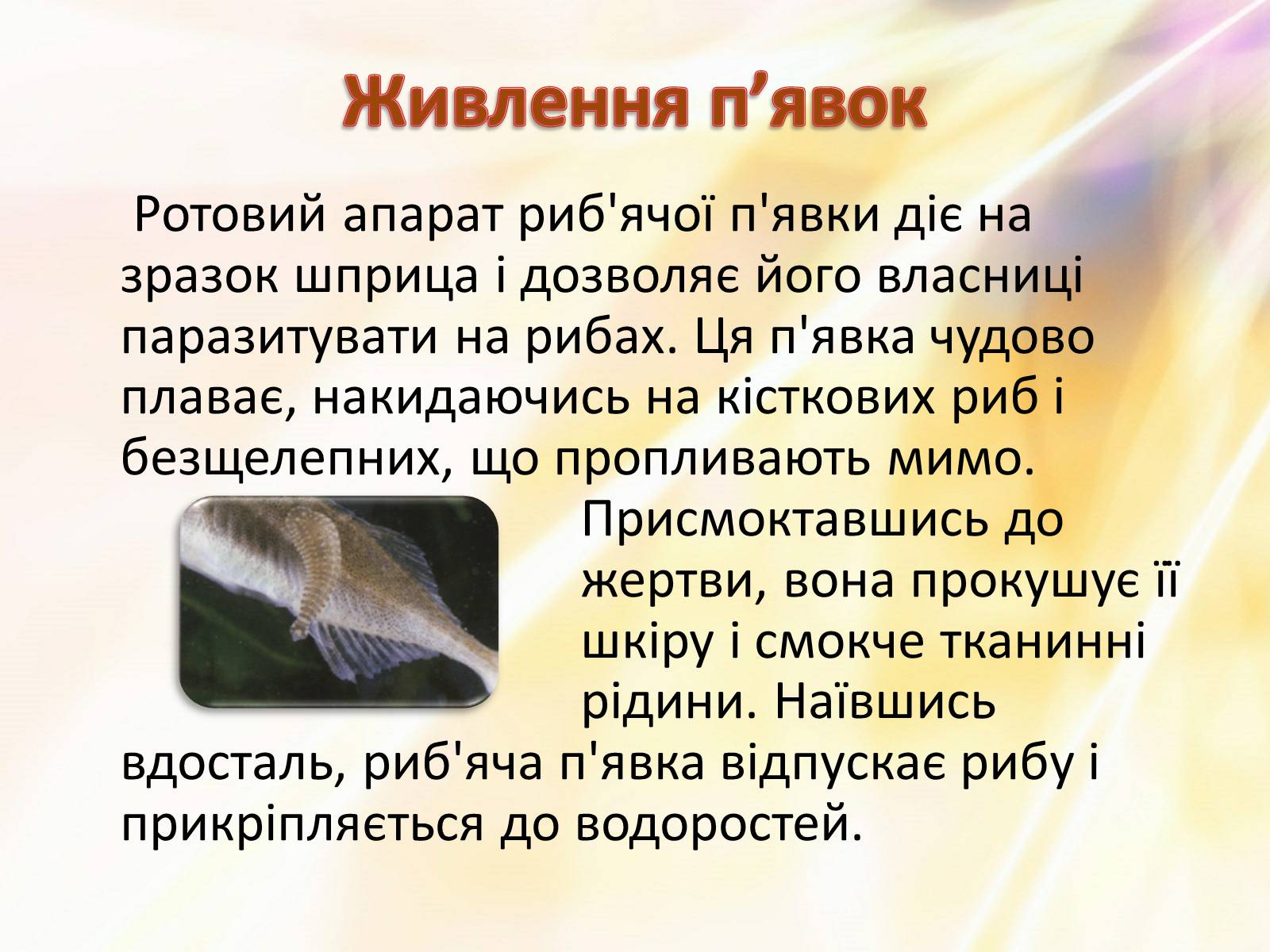 Живлення п'явок

Ротовий апарат риб'ячої п'явки діє на зразок шприца і дозволяє його власниці паразитувати на рибах. Ця п'явка чудово плаває, накидаючись на кісткових риб і безщелепних, що пропливають мимо. Присмоктавшись до жертви, вона прокушує її шкіру і смокче тканинні рідини. Наївшись вдосталь, риб'яча п'явка відпускає рибу і прикріпляється до водоростей.